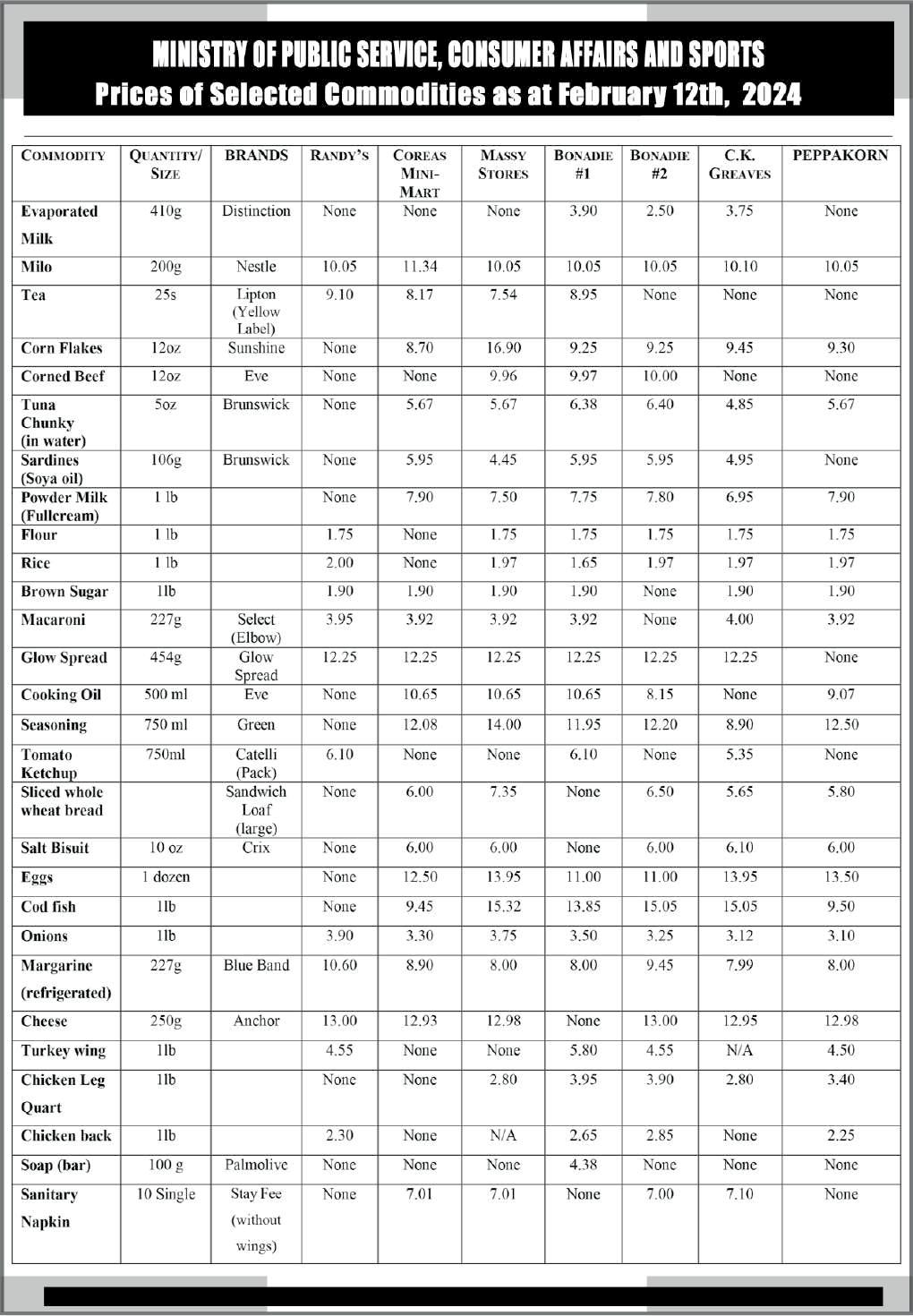 MINISTRY OF PUBLIC SERVICE, CONSUMER AFFAIRS AND SPORTS
Prices of Selected Commodities as at February 12th, 2024

| COMMODITY | QUANTITY/ SIZE | BRANDS | RANDY'S | COREAS MINI-MART | MASSY STORES | BONADIE #1 | BONADIE #2 | C.K. GREAVES | PEPPAKORN |
|---|---|---|---|---|---|---|---|---|---|
| Evaporated Milk | 410g | Distinction | None | None | None | 3.90 | 2.50 | 3.75 | None |
| Milo | 200g | Nestle | 10.05 | 11.34 | 10.05 | 10.05 | 10.05 | 10.10 | 10.05 |
| Tea | 25s | Lipton (Yellow Label) | 9.10 | 8.17 | 7.54 | 8.95 | None | None | None |
| Corn Flakes | 12oz | Sunshine | None | 8.70 | 16.90 | 9.25 | 9.25 | 9.45 | 9.30 |
| Corned Beef | 12oz | Eve | None | None | 9.96 | 9.97 | 10.00 | None | None |
| Tuna Chunky (in water) | 5oz | Brunswick | None | 5.67 | 5.67 | 6.38 | 6.40 | 4.85 | 5.67 |
| Sardines (Soya oil) | 106g | Brunswick | None | 5.95 | 4.45 | 5.95 | 5.95 | 4.95 | None |
| Powder Milk (Fullcream) | 1 lb | | None | 7.90 | 7.50 | 7.75 | 7.80 | 6.95 | 7.90 |
| Flour | 1 lb | | 1.75 | None | 1.75 | 1.75 | 1.75 | 1.75 | 1.75 |
| Rice | 1 lb | | 2.00 | None | 1.97 | 1.65 | 1.97 | 1.97 | 1.97 |
| Brown Sugar | 1lb | | 1.90 | 1.90 | 1.90 | 1.90 | None | 1.90 | 1.90 |
| Macaroni | 227g | Select (Elbow) | 3.95 | 3.92 | 3.92 | 3.92 | None | 4.00 | 3.92 |
| Glow Spread | 454g | Glow Spread | 12.25 | 12.25 | 12.25 | 12.25 | 12.25 | 12.25 | None |
| Cooking Oil | 500 ml | Eve | None | 10.65 | 10.65 | 10.65 | 8.15 | None | 9.07 |
| Seasoning | 750 ml | Green | None | 12.08 | 14.00 | 11.95 | 12.20 | 8.90 | 12.50 |
| Tomato Ketchup | 750ml | Catelli (Pack) | 6.10 | None | None | 6.10 | None | 5.35 | None |
| Sliced whole wheat bread | | Sandwich Loaf (large) | None | 6.00 | 7.35 | None | 6.50 | 5.65 | 5.80 |
| Salt Bisuit | 10 oz | Crix | None | 6.00 | 6.00 | None | 6.00 | 6.10 | 6.00 |
| Eggs | 1 dozen | | None | 12.50 | 13.95 | 11.00 | 11.00 | 13.95 | 13.50 |
| Cod fish | 1lb | | None | 9.45 | 15.32 | 13.85 | 15.05 | 15.05 | 9.50 |
| Onions | 1lb | | 3.90 | 3.30 | 3.75 | 3.50 | 3.25 | 3.12 | 3.10 |
| Margarine (refrigerated) | 227g | Blue Band | 10.60 | 8.90 | 8.00 | 8.00 | 9.45 | 7.99 | 8.00 |
| Cheese | 250g | Anchor | 13.00 | 12.93 | 12.98 | None | 13.00 | 12.95 | 12.98 |
| Turkey wing | 1lb | | 4.55 | None | None | 5.80 | 4.55 | N/A | 4.50 |
| Chicken Leg Quart | 1lb | | None | None | 2.80 | 3.95 | 3.90 | 2.80 | 3.40 |
| Chicken back | 1lb | | 2.30 | None | N/A | 2.65 | 2.85 | None | 2.25 |
| Soap (bar) | 100 g | Palmolive | None | None | None | 4.38 | None | None | None |
| Sanitary Napkin | 10 Single | Stay Fee (without wings) | None | 7.01 | 7.01 | None | 7.00 | 7.10 | None |